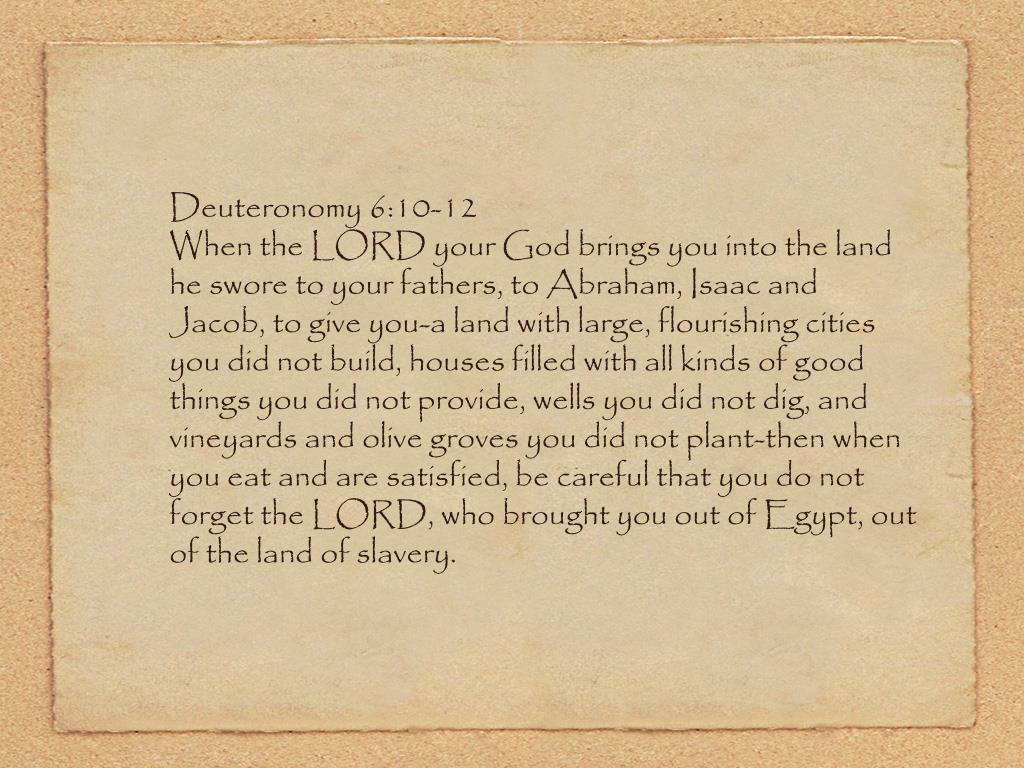 Deuteronomy 6:10-12

When the LORD your God brings you into the land he swore to your fathers, to Abraham, Isaac and Jacob, to give you-a land with large, flourishing cities you did not build, houses filled with all kinds of good things you did not provide, wells you did not dig, and vineyards and olive groves you did not plant-then when you eat and are satisfied, be careful that you do not forget the LORD, who brought you out of Egypt, out of the land of slavery.